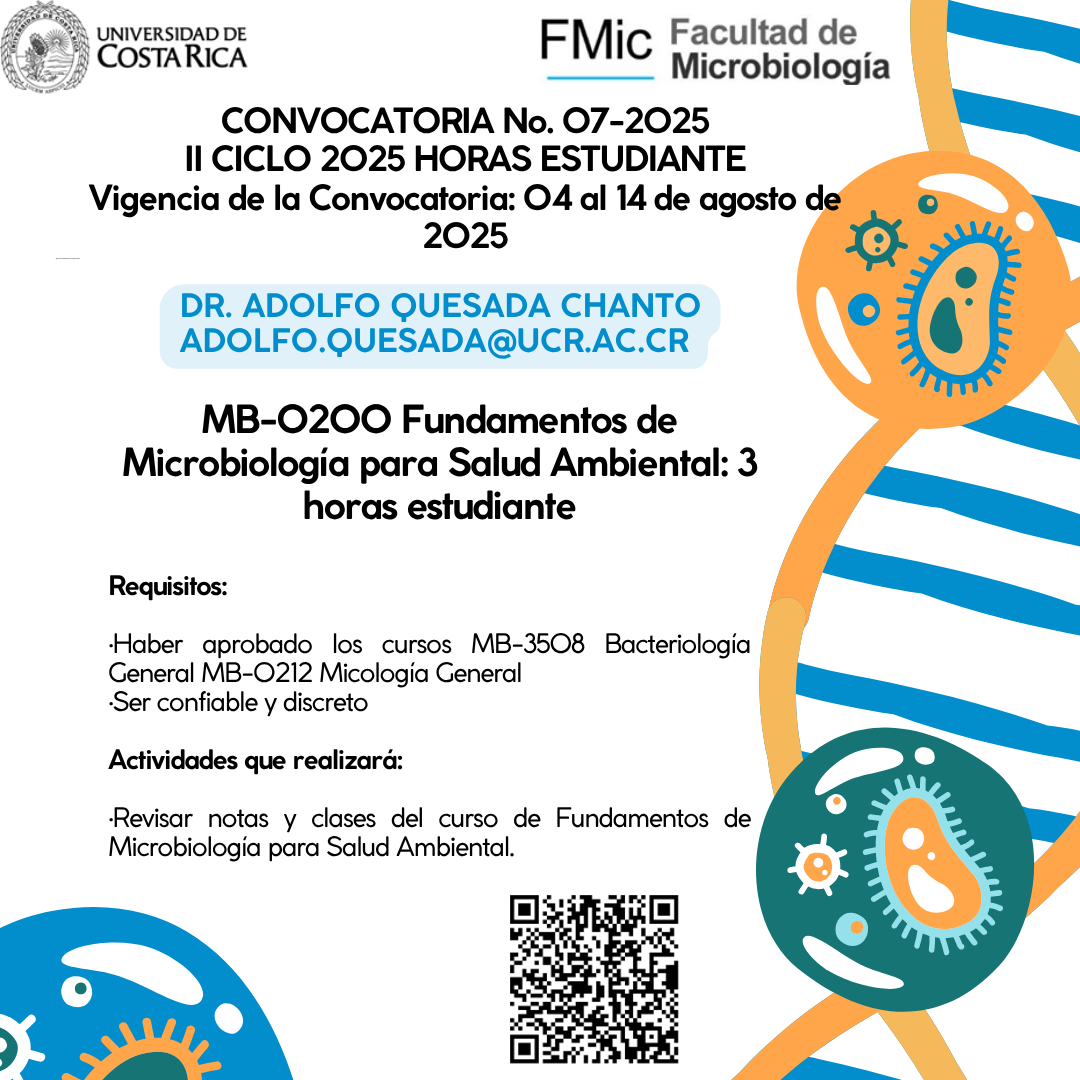 UNIVERSIDAD DE COSTA RICA

FMic Facultad de Microbiología

CONVOCATORIA No. 07-2025
II CICLO 2025 HORAS ESTUDIANTE
Vigencia de la Convocatoria: 04 al 14 de agosto de 2025

DR. ADOLFO QUESADA CHANTO
ADOLFO.QUESADA@UCR.AC.CR

MB-0200 Fundamentos de Microbiología para Salud Ambiental: 3 horas estudiante

Requisitos:

·Haber aprobado los cursos MB-3508 Bacteriología General MB-0212 Micología General
·Ser confiable y discreto

Actividades que realizará:

·Revisar notas y clases del curso de Fundamentos de Microbiología para Salud Ambiental.